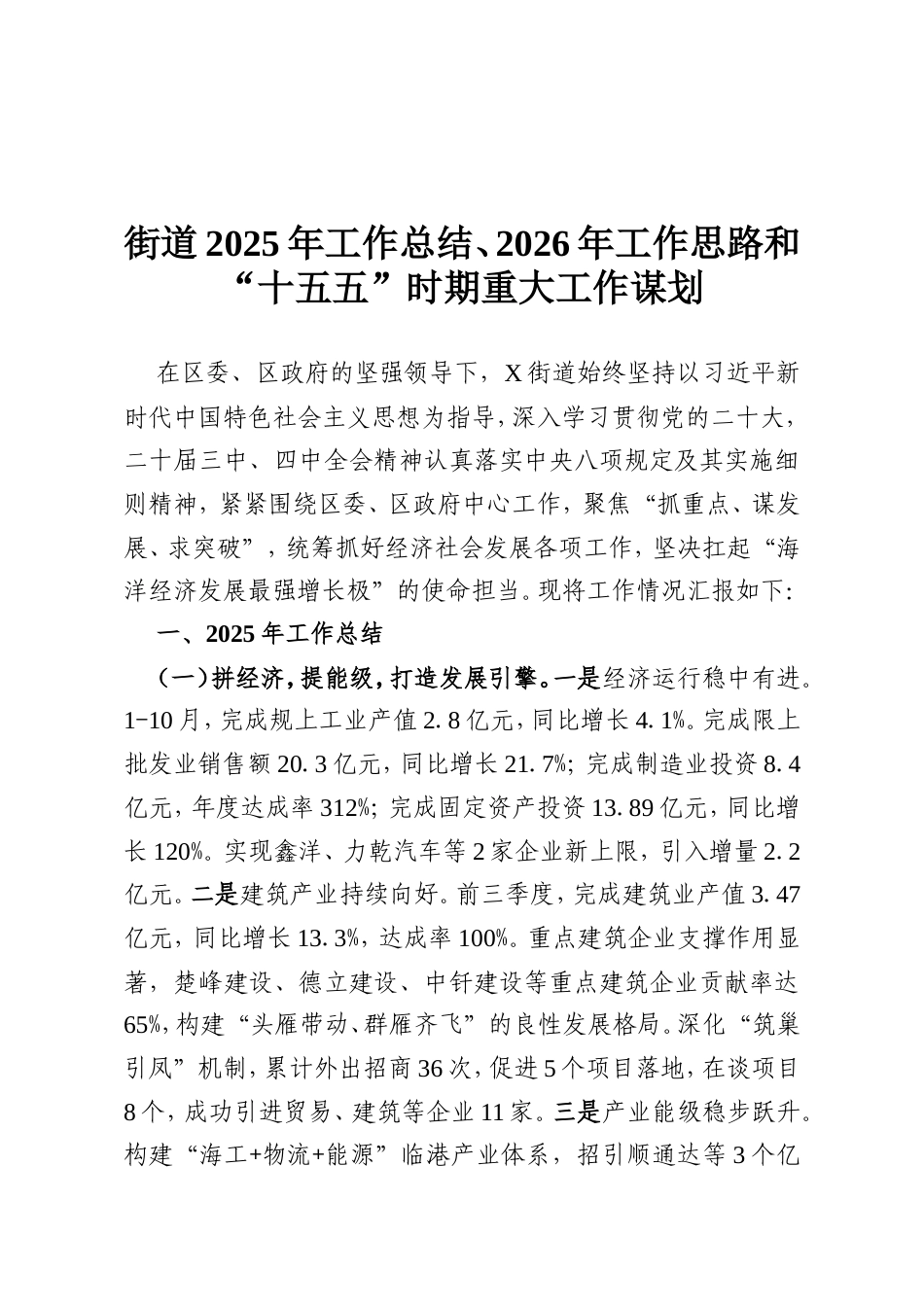 街道2025年工作总结、2026年工作思路和“十五五”时期重大工作谋划

在区委、区政府的坚强领导下，X街道始终坚持以习近平新时代中国特色社会主义思想为指导，深入学习贯彻党的二十大，二十届三中、四中全会精神认真落实中央八项规定及其实施细则精神，紧紧围绕区委、区政府中心工作，聚焦“抓重点、谋发展、求突破”，统筹抓好经济社会发展各项工作，坚决扛起“海洋经济发展最强增长极”的使命担当。现将工作情况汇报如下：

一、2025年工作总结

（一）拼经济，提能级，打造发展引擎。一是经济运行稳中有进。1-10月，完成规上工业产值2.8亿元，同比增长4.1%。完成限上批发业销售额20.3亿元，同比增长21.7%；完成制造业投资8.4亿元，年度达成率312%；完成固定资产投资13.89亿元，同比增长120%。实现鑫洋、力乾汽车等2家企业新上限，引入增量2.2亿元。二是建筑产业持续向好。前三季度，完成建筑业产值3.47亿元，同比增长13.3%，达成率100%。重点建筑企业支撑作用显著，楚峰建设、德立建设、中钎建设等重点建筑企业贡献率达65%，构建“头雁带动、群雁齐飞”的良性发展格局。深化“筑巢引凤”机制，累计外出招商36次，促进5个项目落地，在谈项目8个，成功引进贸易、建筑等企业11家。三是产业能级稳步跃升。构建“海工+物流+能源”临港产业体系，招引顺通达等3个亿